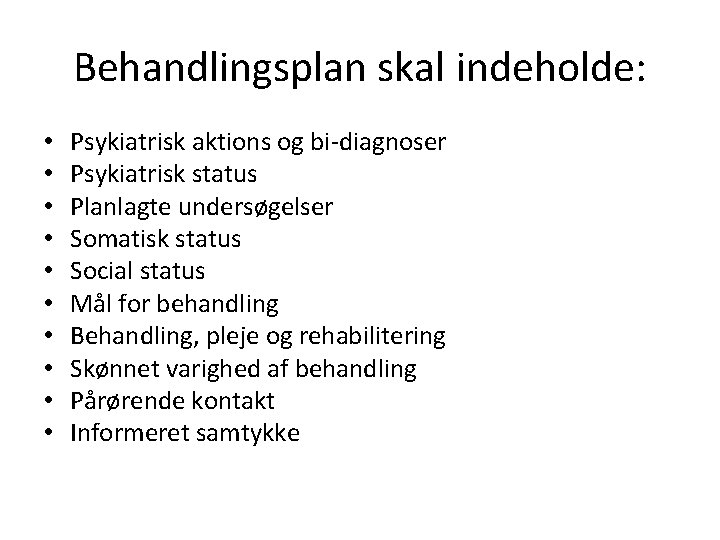 Behandlingsplan skal indeholde:

• Psykiatrisk aktions og bi-diagnoser
• Psykiatrisk status
• Planlagte undersøgelser
• Somatisk status
• Social status
• Mål for behandling
• Behandling, pleje og rehabilitering
• Skønnet varighed af behandling
• Pårørende kontakt
• Informeret samtykke